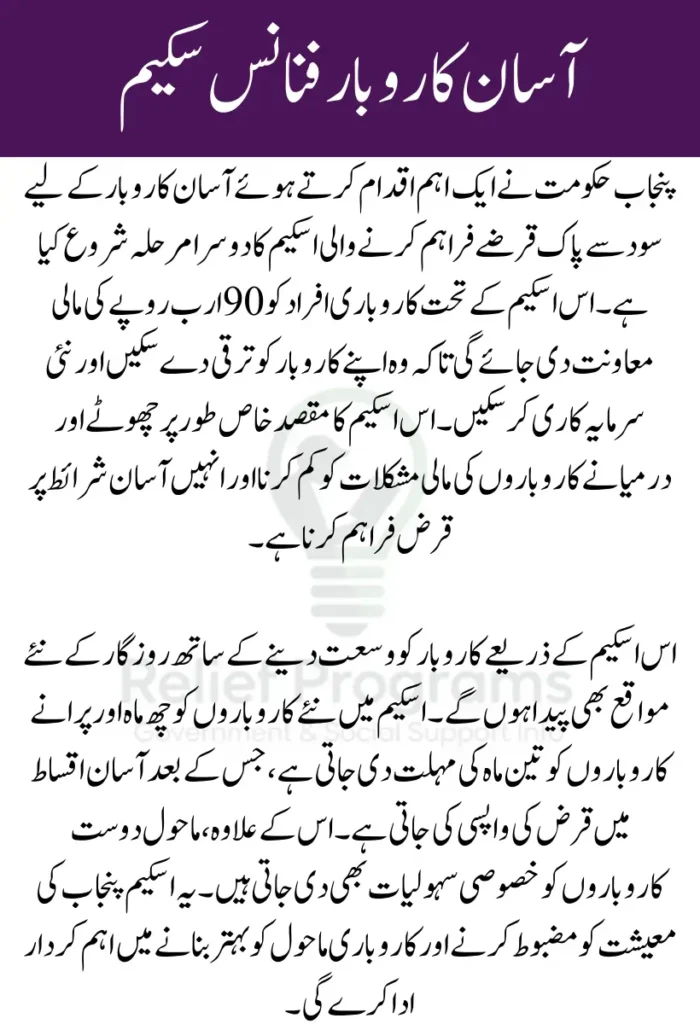 آسان کاروبار فنانس سکیم

پنجاب حکومت نے ایک اہم اقدام کرتے ہوئے آسان کاروبار کے لیے سود سے پاک قرضے فراہم کرنے والی اسکیم کا دوسرا مرحلہ شروع کیا ہے۔ اس اسکیم کے تحت کاروباری افراد کو 90 ارب روپے کی مالی معاونت دی جائے گی تاکہ وہ اپنے کاروبار کو ترقی دے سکیں اور نئی سرمایہ کاری کر سکیں۔ اس اسکیم کا مقصد خاص طور پر چھوٹے اور درمیانے کاروباروں کی مالی مشکلات کو کم کرنا اور انہیں آسان شرائط پر قرض فراہم کرنا ہے۔

اس اسکیم کے ذریعے کاروبار کو وسعت دینے کے ساتھ روزگار کے نئے مواقع بھی پیدا ہوں گے۔ اسکیم میں نئے کاروباروں کو چھ ماہ اور پرانے کاروباروں کو تین ماہ کی مہلت دی جاتی ہے، جس کے بعد آسان اقساط میں قرض کی واپسی کی جاتی ہے۔ اس کے علاوہ، ماحول دوست کاروباروں کو خصوصی سہولیات بھی دی جاتی ہیں۔ یہ اسکیم پنجاب کی معیشت کو مضبوط کرنے اور کاروباری ماحول کو بہتر بنانے میں اہم کردار ادا کرے گی۔

Relief Programs
Government & Social Support Info